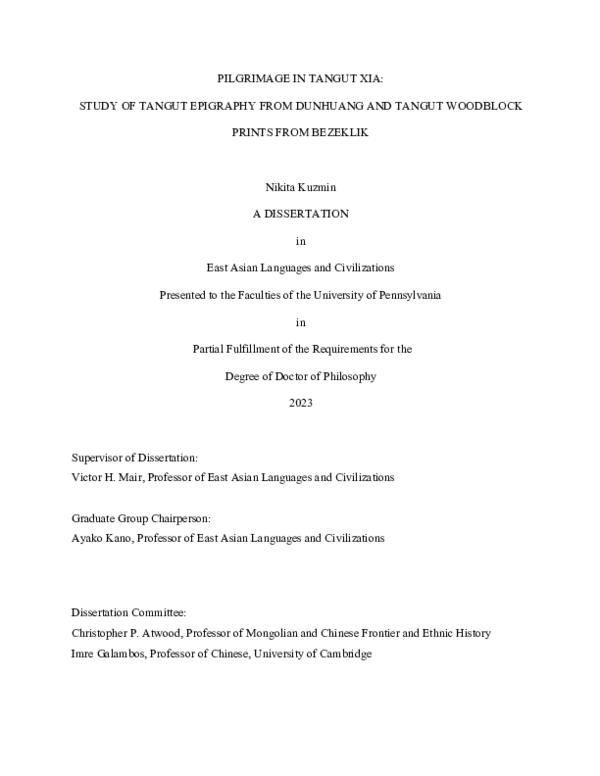 PILGRIMAGE IN TANGUT XIA:

STUDY OF TANGUT EPIGRAPHY FROM DUNHUANG AND TANGUT WOODBLOCK

PRINTS FROM BEZEKLIK

Nikita Kuzmin

A DISSERTATION

in

East Asian Languages and Civilizations

Presented to the Faculties of the University of Pennsylvania

in

Partial Fulfillment of the Requirements for the

Degree of Doctor of Philosophy

2023

Supervisor of Dissertation:
Victor H. Mair, Professor of East Asian Languages and Civilizations

Graduate Group Chairperson:
Ayako Kano, Professor of East Asian Languages and Civilizations

Dissertation Committee:
Christopher P. Atwood, Professor of Mongolian and Chinese Frontier and Ethnic History
Imre Galambos, Professor of Chinese, University of Cambridge